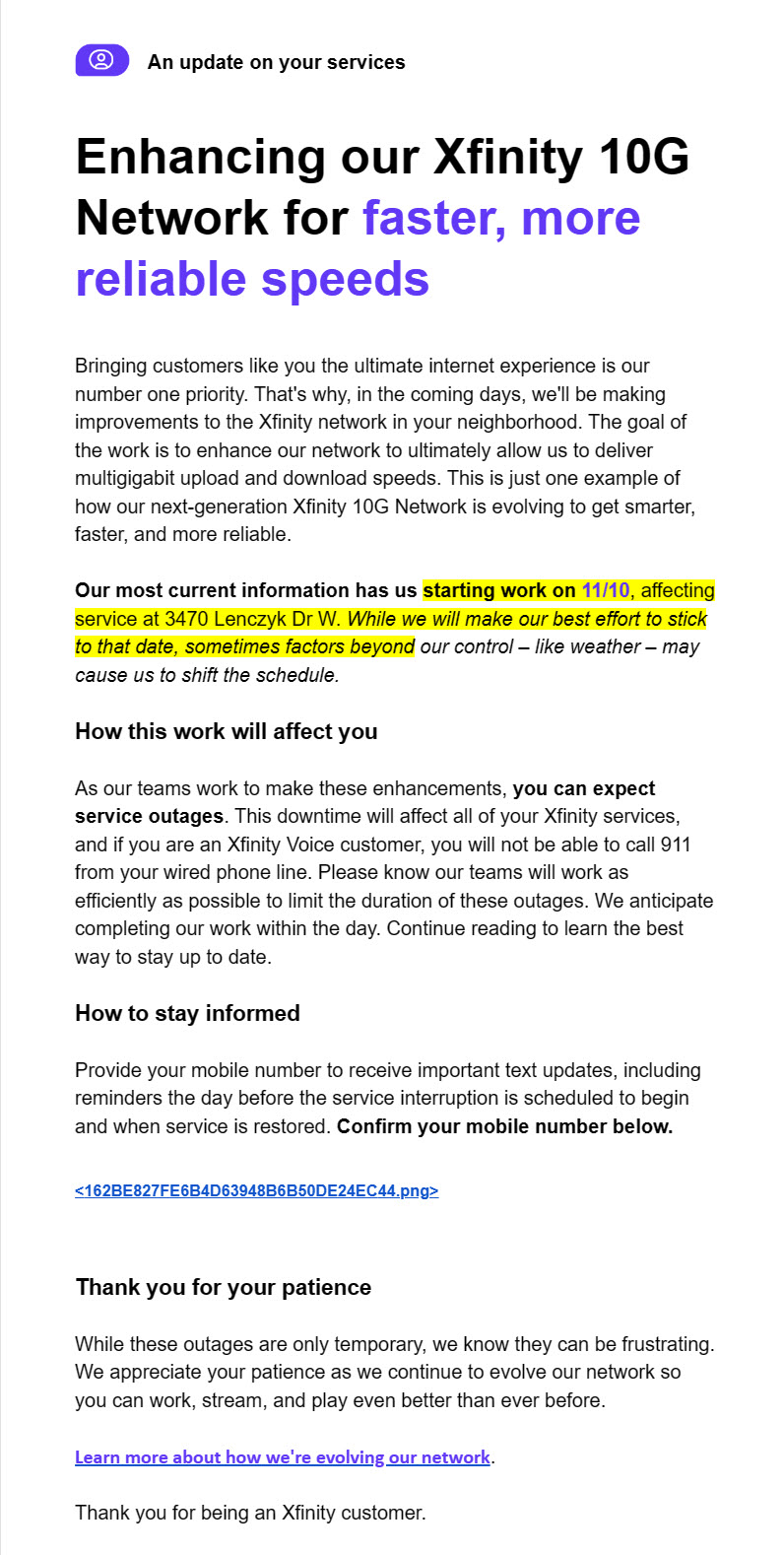 An update on your services

Enhancing our Xfinity 10G Network for faster, more reliable speeds

Bringing customers like you the ultimate internet experience is our number one priority. That's why, in the coming days, we'll be making improvements to the Xfinity network in your neighborhood. The goal of the work is to enhance our network to ultimately allow us to deliver multigigabit upload and download speeds. This is just one example of how our next-generation Xfinity 10G Network is evolving to get smarter, faster, and more reliable.

Our most current information has us starting work on 11/10, affecting service at 3470 Lenczyk Dr W. While we will make our best effort to stick to that date, sometimes factors beyond our control – like weather – may cause us to shift the schedule.

How this work will affect you

As our teams work to make these enhancements, you can expect service outages. This downtime will affect all of your Xfinity services, and if you are an Xfinity Voice customer, you will not be able to call 911 from your wired phone line. Please know our teams will work as efficiently as possible to limit the duration of these outages. We anticipate completing our work within the day. Continue reading to learn the best way to stay up to date.

How to stay informed

Provide your mobile number to receive important text updates, including reminders the day before the service interruption is scheduled to begin and when service is restored. Confirm your mobile number below.

<162BE827FE6B4D63948B6B50DE24EC44.png>

Thank you for your patience

While these outages are only temporary, we know they can be frustrating. We appreciate your patience as we continue to evolve our network so you can work, stream, and play even better than ever before.

Learn more about how we're evolving our network.

Thank you for being an Xfinity customer.